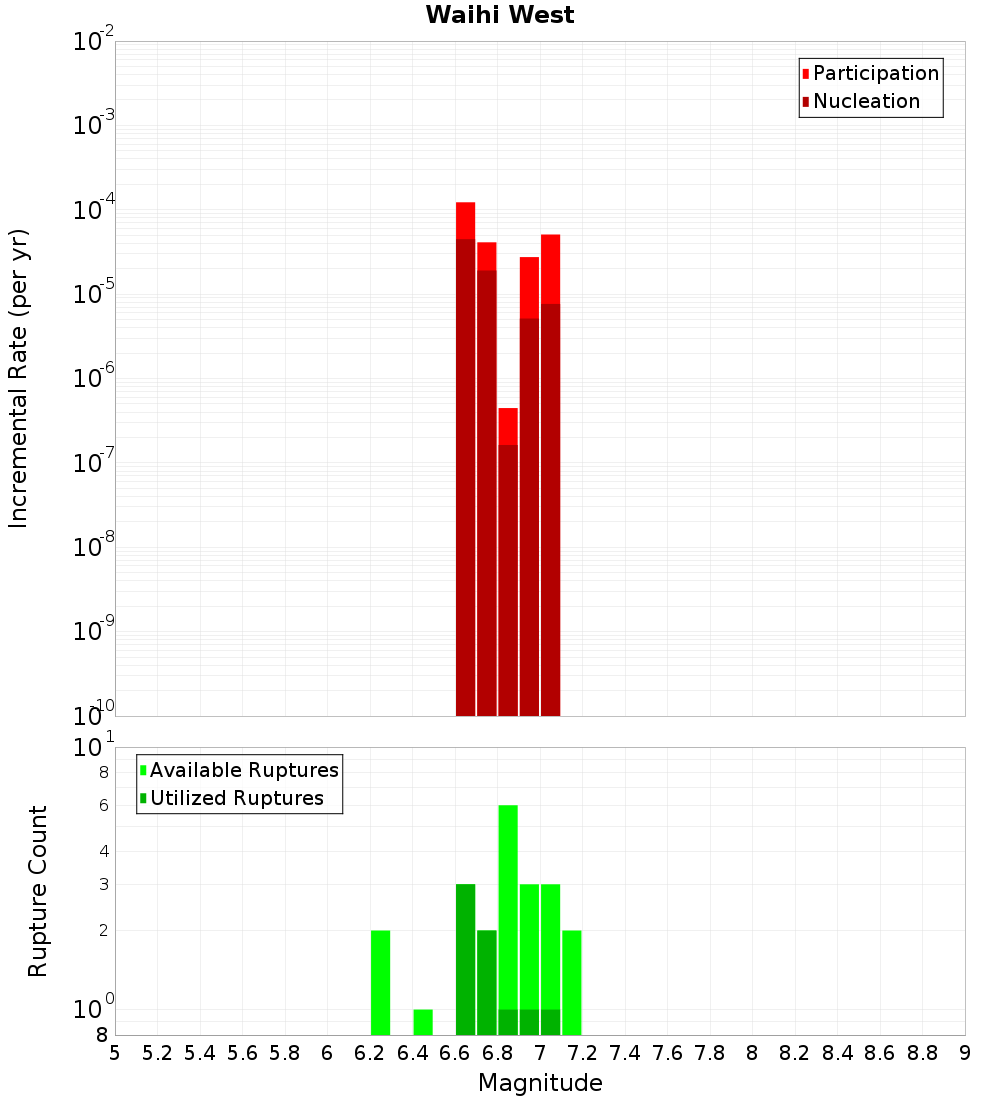 Waihi West

Participation
Nucleation

Incremental Rate (per yr)

$10^{-2}$
$10^{-3}$
$10^{-4}$
$10^{-5}$
$10^{-6}$
$10^{-7}$
$10^{-8}$
$10^{-9}$
$10^{-10}$

Available Ruptures
Utilized Ruptures

Rupture Count

$10^{1}$
8
6
4
3
2
$10^{0}$
8

5 5.2 5.4 5.6 5.8 6 6.2 6.4 6.6 6.8 7 7.2 7.4 7.6 7.8 8 8.2 8.4 8.6 8.8 9

Magnitude